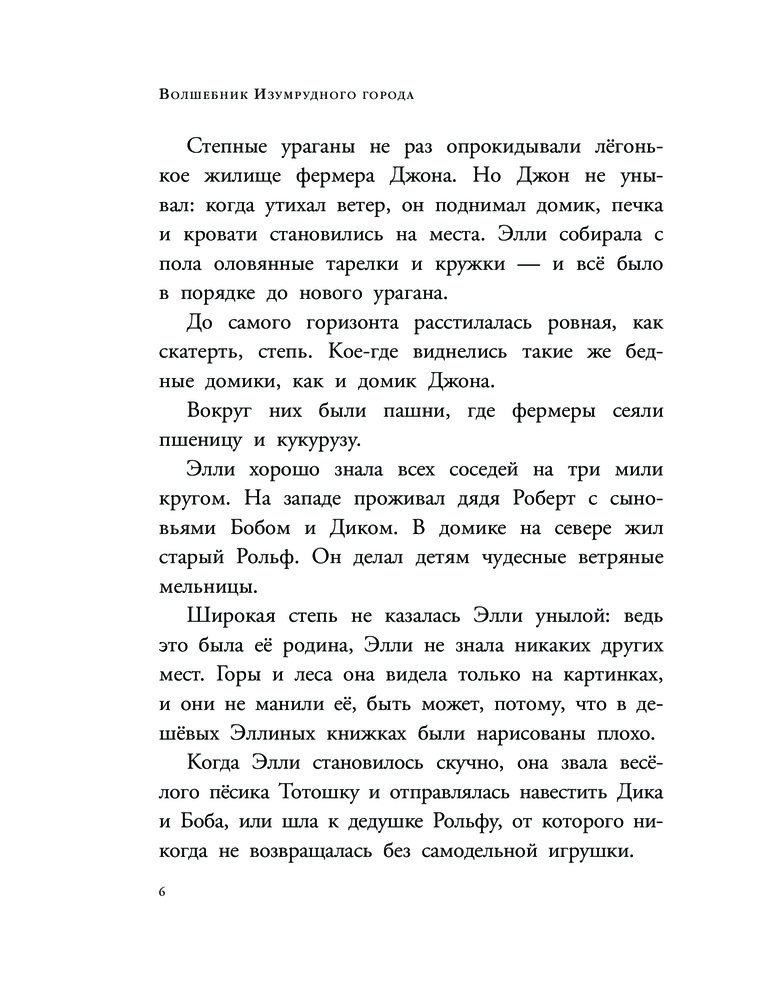 Волшебник Изумрудного города

Степные ураганы не раз опрокидывали лёгонькое жилище фермера Джона. Но Джон не унывал: когда утихал ветер, он поднимал домик, печка и кровати становились на места. Элли собирала с пола оловянные тарелки и кружки — и всё было в порядке до нового урагана.

До самого горизонта расстилалась ровная, как скатерть, степь. Кое-где виднелись такие же бедные домики, как и домик Джона.

Вокруг них были пашни, где фермеры сеяли пшеницу и кукурузу.

Элли хорошо знала всех соседей на три мили кругом. На западе проживал дядя Роберт с сыновьями Бобом и Диком. В домике на севере жил старый Рольф. Он делал детям чудесные ветряные мельницы.

Широкая степь не казалась Элли унылой: ведь это была её родина, Элли не знала никаких других мест. Горы и леса она видела только на картинках, и они не манили её, быть может, потому, что в дешёвых Эллиных книжках были нарисованы плохо.

Когда Элли становилось скучно, она звала весёлого пёсика Тотошку и отправлялась навестить Дика и Боба, или шла к дедушке Рольфу, от которого никогда не возвращалась без самодельной игрушки.

6